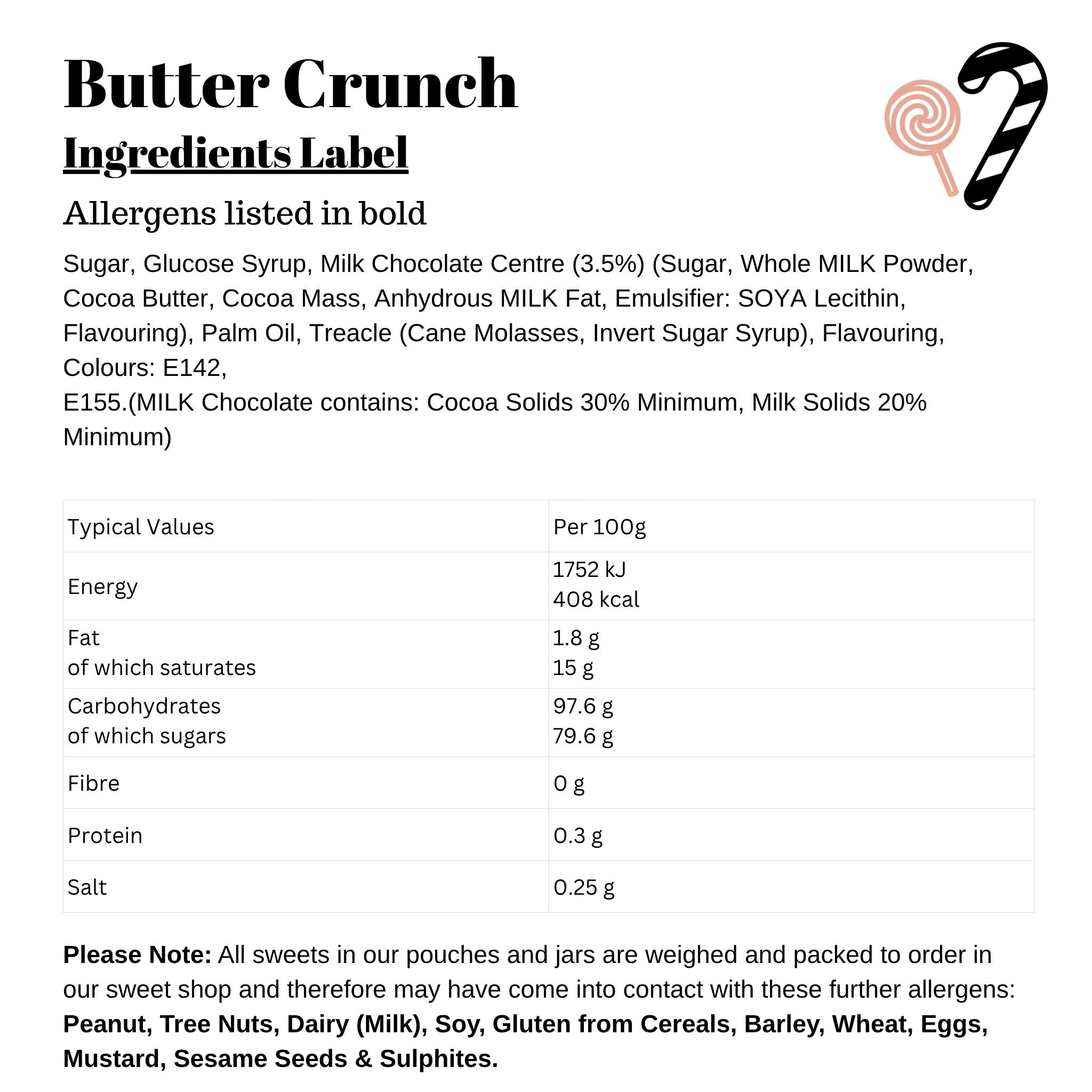 Butter Crunch

Ingredients Label

Allergens listed in bold

Sugar, Glucose Syrup, Milk Chocolate Centre (3.5%) (Sugar, Whole MILK Powder, Cocoa Butter, Cocoa Mass, Anhydrous MILK Fat, Emulsifier: SOYA Lecithin, Flavouring), Palm Oil, Treacle (Cane Molasses, Invert Sugar Syrup), Flavouring, Colours: E142,
E155.(MILK Chocolate contains: Cocoa Solids 30% Minimum, Milk Solids 20% Minimum)

| Typical Values | Per 100g |
|---|---|
| Energy | 1752 kJ 408 kcal |
| Fat of which saturates | 1.8 g 15 g |
| Carbohydrates of which sugars | 97.6 g 79.6 g |
| Fibre | 0 g |
| Protein | 0.3 g |
| Salt | 0.25 g |

Please Note: All sweets in our pouches and jars are weighed and packed to order in our sweet shop and therefore may have come into contact with these further allergens: Peanut, Tree Nuts, Dairy (Milk), Soy, Gluten from Cereals, Barley, Wheat, Eggs, Mustard, Sesame Seeds & Sulphites.